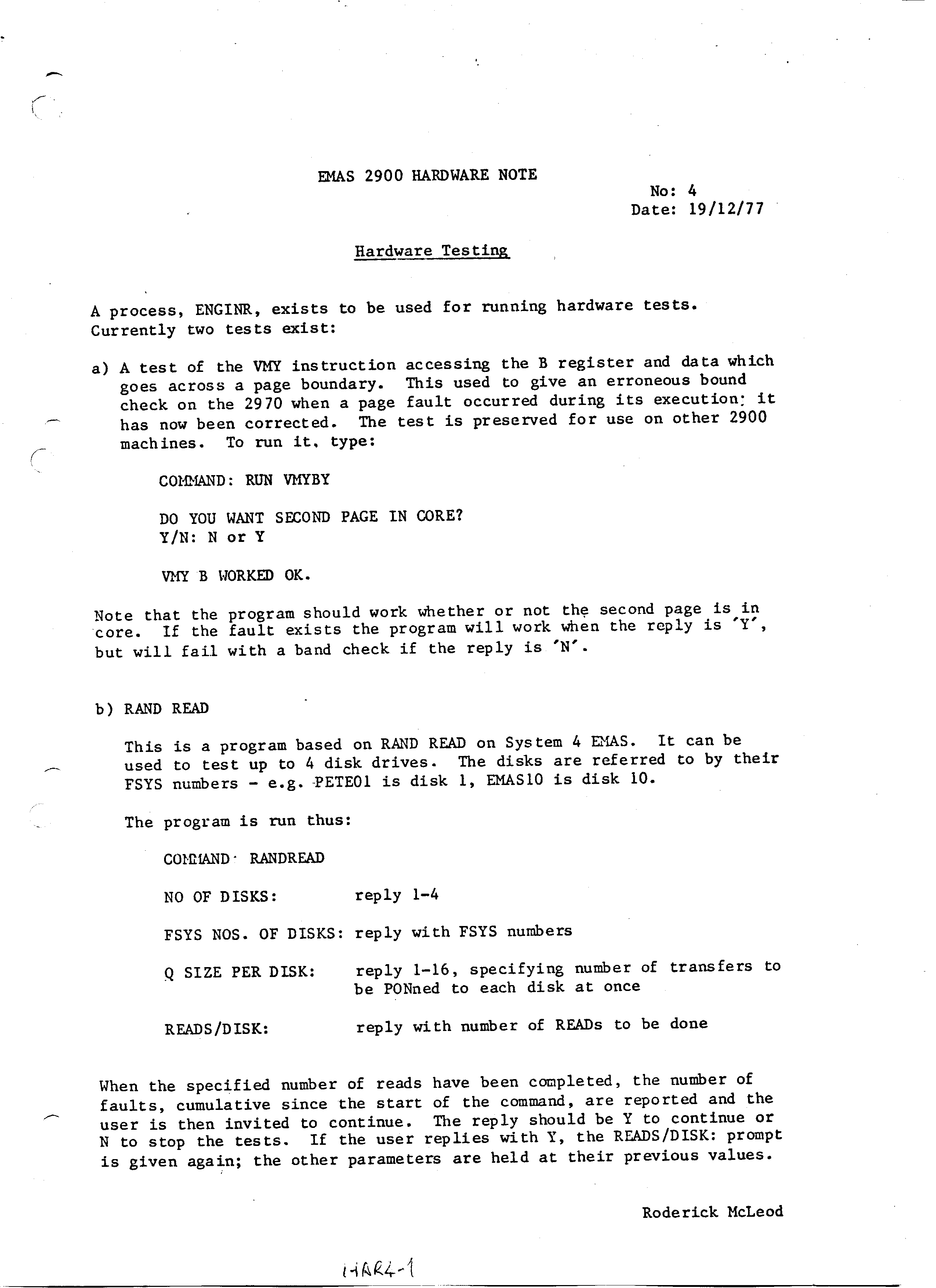 EMAS 2900 HARDWARE NOTE

No: 4
Date: 19/12/77

Hardware Testing

A process, ENGINR, exists to be used for running hardware tests. Currently two tests exist:

a) A test of the VMY instruction accessing the B register and data which goes across a page boundary. This used to give an erroneous bound check on the 2970 when a page fault occurred during its execution: it has now been corrected. The test is preserved for use on other 2900 machines. To run it, type:

COMMAND: RUN VMYBY

DO YOU WANT SECOND PAGE IN CORE?
Y/N: N or Y

VMY B WORKED OK.

Note that the program should work whether or not the second page is in core. If the fault exists the program will work when the reply is 'Y', but will fail with a band check if the reply is 'N'.

b) RAND READ

This is a program based on RAND READ on System 4 EMAS. It can be used to test up to 4 disk drives. The disks are referred to by their FSYS numbers - e.g. PETE01 is disk 1, EMAS10 is disk 10.

The program is run thus:

COMMAND· RANDREAD

NO OF DISKS: reply 1-4

FSYS NOS. OF DISKS: reply with FSYS numbers

Q SIZE PER DISK: reply 1-16, specifying number of transfers to be PONned to each disk at once

READS/DISK: reply with number of READs to be done

When the specified number of reads have been completed, the number of faults, cumulative since the start of the command, are reported and the user is then invited to continue. The reply should be Y to continue or N to stop the tests. If the user replies with Y, the READS/DISK: prompt is given again; the other parameters are held at their previous values.

Roderick McLeod

HAR4-1